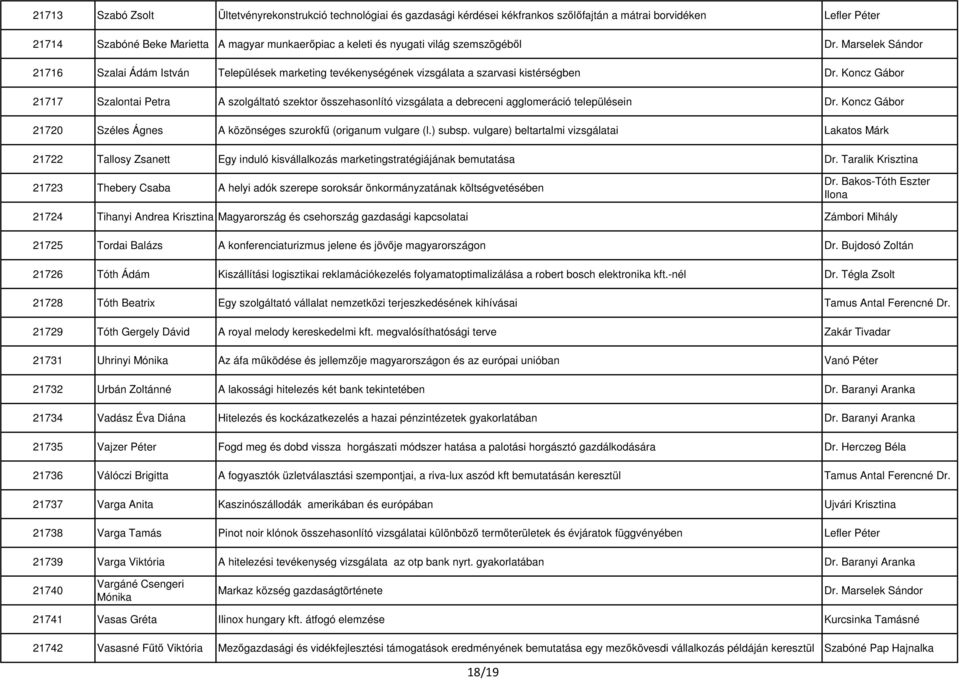 | 21713 | Szabó Zsolt | Ültetvényrekonstrukció technológiai és gazdasági kérdései kékfrankos szőlőfajtán a mátrai borvidéken | Lefler Péter |
|---|---|---|---|
| 21714 | Szabóné Beke Marietta | A magyar munkaerőpiac a keleti és nyugati világ szemszögéből | Dr. Marselek Sándor |
| 21716 | Szalai Ádám István | Települések marketing tevékenységének vizsgálata a szarvasi kistérségben | Dr. Koncz Gábor |
| 21717 | Szalontai Petra | A szolgáltató szektor összehasonlító vizsgálata a debreceni agglomeráció településein | Dr. Koncz Gábor |
| 21720 | Széles Ágnes | A közönséges szurokfű (origanum vulgare (l.) subsp. vulgare) beltartalmi vizsgálatai | Lakatos Márk |
| 21722 | Tallosy Zsanett | Egy induló kisvállalkozás marketingstratégiájának bemutatása | Dr. Taralik Krisztina |
| 21723 | Thebery Csaba | A helyi adók szerepe soroksár önkormányzatának költségvetésében | Dr. Bakos-Tóth Eszter Ilona |
| 21724 | Tihanyi Andrea Krisztina | Magyarország és csehország gazdasági kapcsolatai | Zámbori Mihály |
| 21725 | Tordai Balázs | A konferenciaturizmus jelene és jövője magyarországon | Dr. Bujdosó Zoltán |
| 21726 | Tóth Ádám | Kiszállítási logisztikai reklamációkezelés folyamatoptimalizálása a robert bosch elektronika kft.-nél | Dr. Tégla Zsolt |
| 21728 | Tóth Beatrix | Egy szolgáltató vállalat nemzetközi terjeszkedésének kihívásai | Tamus Antal Ferencné Dr. |
| 21729 | Tóth Gergely Dávid | A royal melody kereskedelmi kft. megvalósíthatósági terve | Zakár Tivadar |
| 21731 | Uhrinyi Mónika | Az áfa működése és jellemzője magyarországon és az európai unióban | Vanó Péter |
| 21732 | Urbán Zoltánné | A lakossági hitelezés két bank tekintetében | Dr. Baranyi Aranka |
| 21734 | Vadász Éva Diána | Hitelezés és kockázatkezelés a hazai pénzintézetek gyakorlatában | Dr. Baranyi Aranka |
| 21735 | Vajzer Péter | Fogd meg és dobd vissza horgászati módszer hatása a palotási horgásztó gazdálkodására | Dr. Herczeg Béla |
| 21736 | Válóczi Brigitta | A fogyasztók üzletválasztási szempontjai, a riva-lux aszód kft bemutatásán keresztül | Tamus Antal Ferencné Dr. |
| 21737 | Varga Anita | Kaszinószállodák amerikában és európában | Ujvári Krisztina |
| 21738 | Varga Tamás | Pinot noir klónok összehasonlító vizsgálatai különböző termőterületek és évjáratok függvényében | Lefler Péter |
| 21739 | Varga Viktória | A hitelezési tevékenység vizsgálata az otp bank nyrt. gyakorlatában | Dr. Baranyi Aranka |
| 21740 | Vargáné Csengeri Mónika | Markaz község gazdaságtörténete | Dr. Marselek Sándor |
| 21741 | Vasas Gréta | Ilinox hungary kft. átfogó elemzése | Kurcsinka Tamásné |
| 21742 | Vasasné Fűtő Viktória | Mezőgazdasági és vidékfejlesztési támogatások eredményének bemutatása egy mezőkövesdi vállalkozás példáján keresztül | Szabóné Pap Hajnalka |

18/19